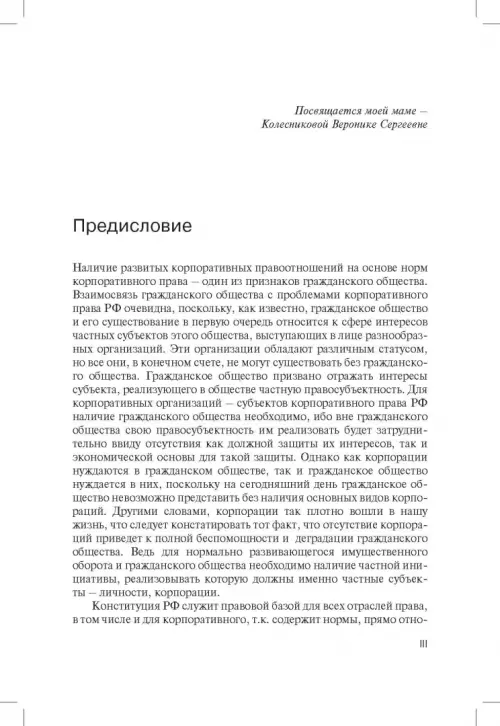 Посвящается моей маме –
Колесниковой Веронике Сергеевне

Предисловие

Наличие развитых корпоративных правоотношений на основе норм корпоративного права – один из признаков гражданского общества. Взаимосвязь гражданского общества с проблемами корпоративного права РФ очевидна, поскольку, как известно, гражданское общество и его существование в первую очередь относится к сфере интересов частных субъектов этого общества, выступающих в лице разнообразных организаций. Эти организации обладают различным статусом, но все они, в конечном счете, не могут существовать без гражданского общества. Гражданское общество призвано отражать интересы субъекта, реализующего в обществе частную правосубъектность. Для корпоративных организаций – субъектов корпоративного права РФ наличие гражданского общества необходимо, ибо вне гражданского общества свою правосубъектность им реализовать будет затруднительно ввиду отсутствия как должной защиты их интересов, так и экономической основы для такой защиты. Однако как корпорации нуждаются в гражданском обществе, так и гражданское общество нуждается в них, поскольку на сегодняшний день гражданское общество невозможно представить без наличия основных видов корпораций. Другими словами, корпорации так плотно вошли в нашу жизнь, что следует констатировать тот факт, что отсутствие корпораций приведет к полной беспомощности и деградации гражданского общества. Ведь для нормально развивающегося имущественного оборота и гражданского общества необходимо наличие частной инициативы, реализовывать которую должны именно частные субъекты – личности, корпорации.

Конституция РФ служит правовой базой для всех отраслей права, в том числе и для корпоративного, т.к. содержит нормы, прямо отно-

III